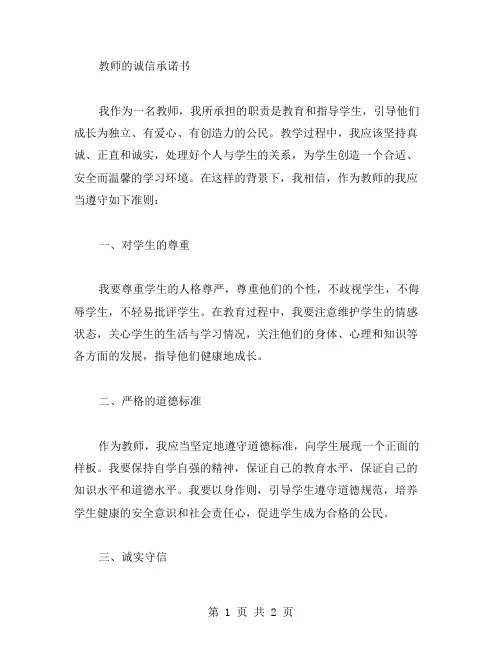 教师的诚信承诺书

我作为一名教师，我所承担的职责是教育和指导学生，引导他们成长为独立、有爱心、有创造力的公民。教学过程中，我应该坚持真诚、正直和诚实，处理好个人与学生的关系，为学生创造一个合适、安全而温馨的学习环境。在这样的背景下，我相信，作为教师的我应当遵守如下准则：

一、对学生的尊重

我要尊重学生的人格尊严，尊重他们的个性，不歧视学生，不侮辱学生，不轻易批评学生。在教育过程中，我要注意维护学生的情感状态，关心学生的生活与学习情况，关注他们的身体、心理和知识等各方面的发展，指导他们健康地成长。

二、严格的道德标准

作为教师，我应当坚定地遵守道德标准，向学生展现一个正面的样板。我要保持自学自强的精神，保证自己的教育水平，保证自己的知识水平和道德水平。我要以身作则，引导学生遵守道德规范，培养学生健康的安全意识和社会责任心，促进学生成为合格的公民。

三、诚实守信

第 1 页 共 2 页